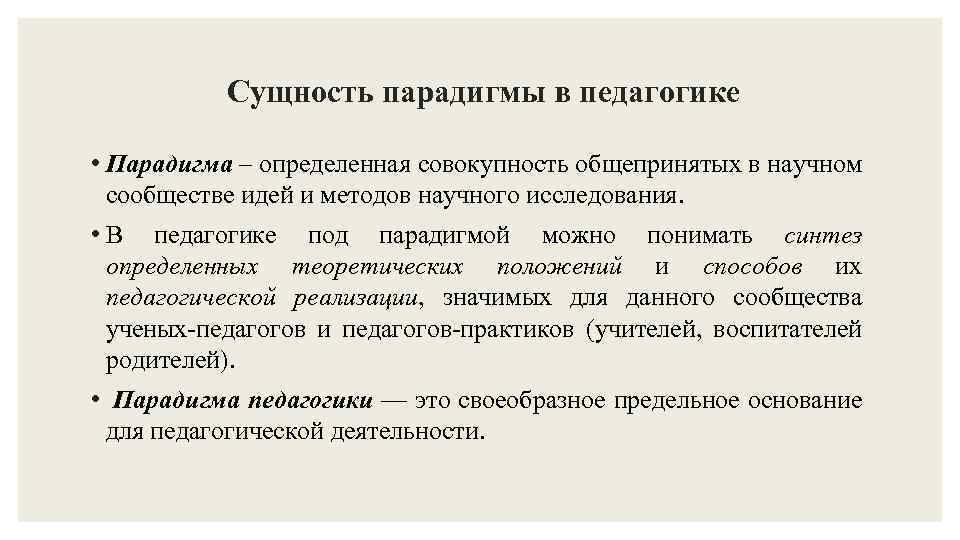 Сущность парадигмы в педагогике

• Парадигма – определенная совокупность общепринятых в научном сообществе идей и методов научного исследования.

• В педагогике под парадигмой можно понимать синтез определенных теоретических положений и способов их педагогической реализации, значимых для данного сообщества ученых-педагогов и педагогов-практиков (учителей, воспитателей родителей).

• Парадигма педагогики — это своеобразное предельное основание для педагогической деятельности.